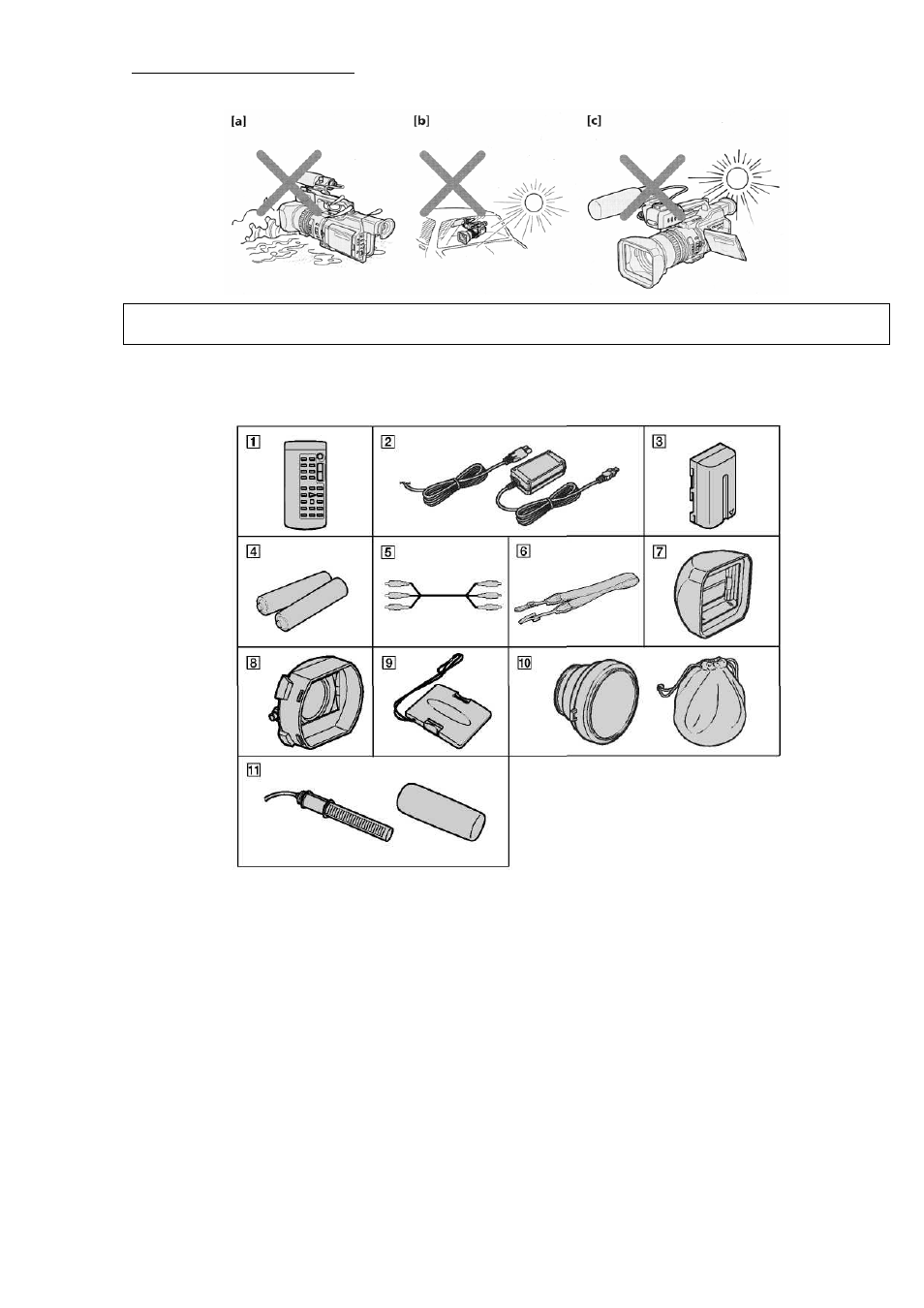 [a] [b] [c]

1 2 3
4 5 6 7
8 9 10
11